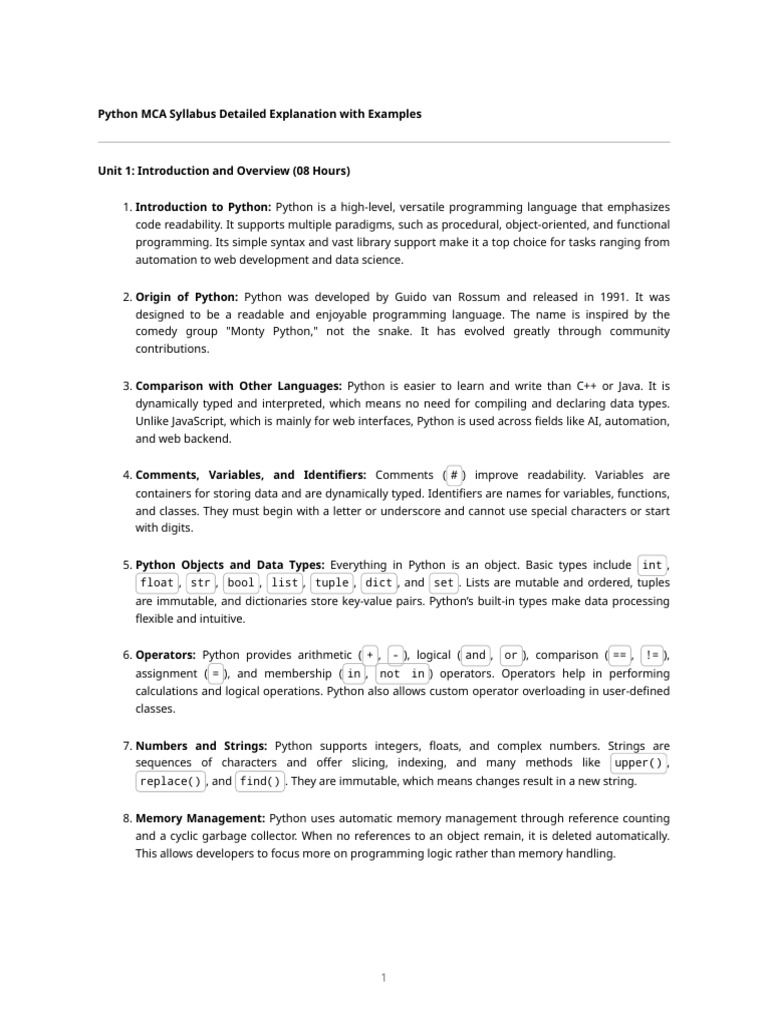 Python MCA Syllabus Detailed Explanation with Examples

Unit 1: Introduction and Overview (08 Hours)

1. Introduction to Python: Python is a high-level, versatile programming language that emphasizes code readability. It supports multiple paradigms, such as procedural, object-oriented, and functional programming. Its simple syntax and vast library support make it a top choice for tasks ranging from automation to web development and data science.

2. Origin of Python: Python was developed by Guido van Rossum and released in 1991. It was designed to be a readable and enjoyable programming language. The name is inspired by the comedy group "Monty Python," not the snake. It has evolved greatly through community contributions.

3. Comparison with Other Languages: Python is easier to learn and write than C++ or Java. It is dynamically typed and interpreted, which means no need for compiling and declaring data types. Unlike JavaScript, which is mainly for web interfaces, Python is used across fields like AI, automation, and web backend.

4. Comments, Variables, and Identifiers: Comments ( # ) improve readability. Variables are containers for storing data and are dynamically typed. Identifiers are names for variables, functions, and classes. They must begin with a letter or underscore and cannot use special characters or start with digits.

5. Python Objects and Data Types: Everything in Python is an object. Basic types include int , float , str , bool , list , tuple , dict , and set . Lists are mutable and ordered, tuples are immutable, and dictionaries store key-value pairs. Python's built-in types make data processing flexible and intuitive.

6. Operators: Python provides arithmetic ( + , - ), logical ( and , or ), comparison ( == , != ), assignment ( = ), and membership ( in , not in ) operators. Operators help in performing calculations and logical operations. Python also allows custom operator overloading in user-defined classes.

7. Numbers and Strings: Python supports integers, floats, and complex numbers. Strings are sequences of characters and offer slicing, indexing, and many methods like upper() , replace() , and find() . They are immutable, which means changes result in a new string.

8. Memory Management: Python uses automatic memory management through reference counting and a cyclic garbage collector. When no references to an object remain, it is deleted automatically. This allows developers to focus more on programming logic rather than memory handling.

1